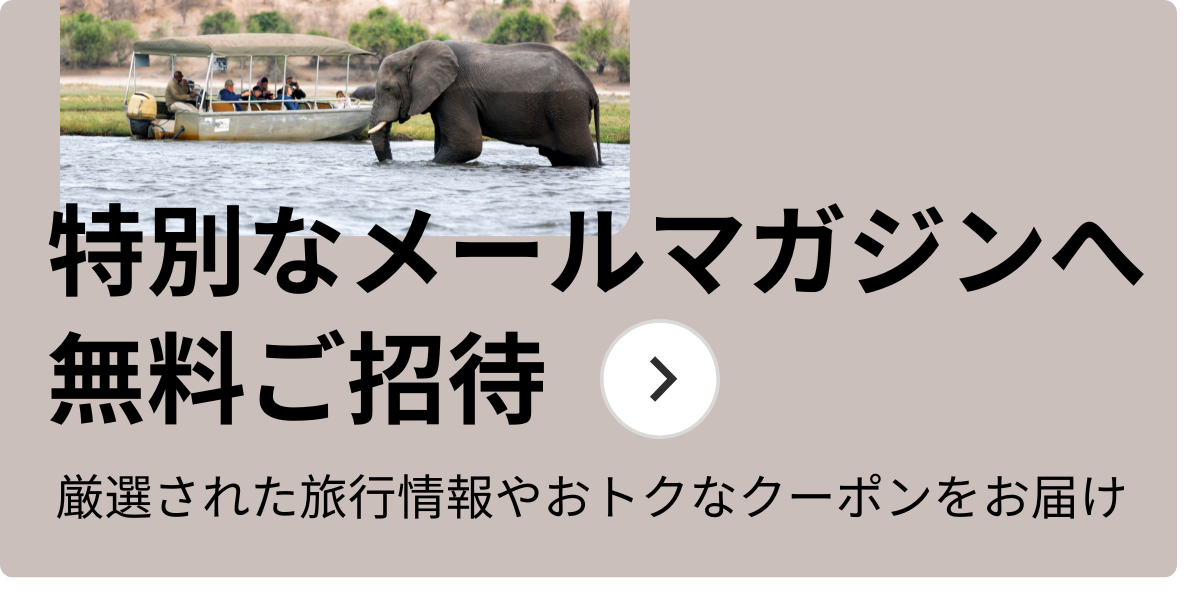 特別なメールマガジンへ無料ご招待

厳選された旅行情報やおトクなクーポンをお届け